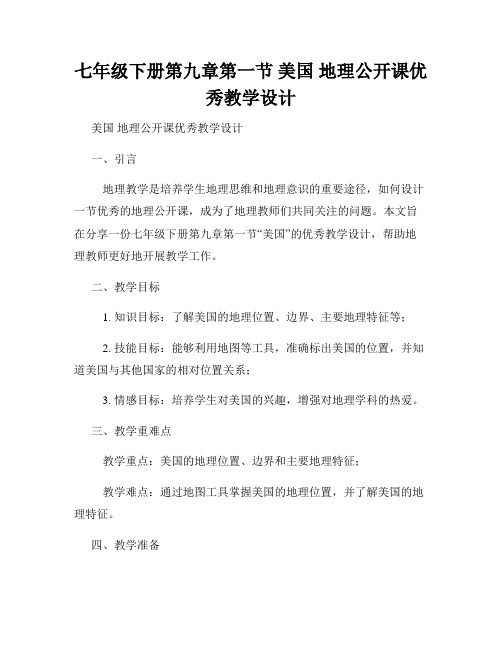 七年级下册第九章第一节 美国 地理公开课优秀教学设计

美国 地理公开课优秀教学设计

一、引言

地理教学是培养学生地理思维和地理意识的重要途径，如何设计一节优秀的地理公开课，成为了地理教师们共同关注的问题。本文旨在分享一份七年级下册第九章第一节“美国”的优秀教学设计，帮助地理教师更好地开展教学工作。

二、教学目标

1. 知识目标：了解美国的地理位置、边界、主要地理特征等；

2. 技能目标：能够利用地图等工具，准确标出美国的位置，并知道美国与其他国家的相对位置关系；

3. 情感目标：培养学生对美国的兴趣，增强对地理学科的热爱。

三、教学重难点

教学重点：美国的地理位置、边界和主要地理特征；

教学难点：通过地图工具掌握美国的地理位置，并了解美国的地理特征。

四、教学准备